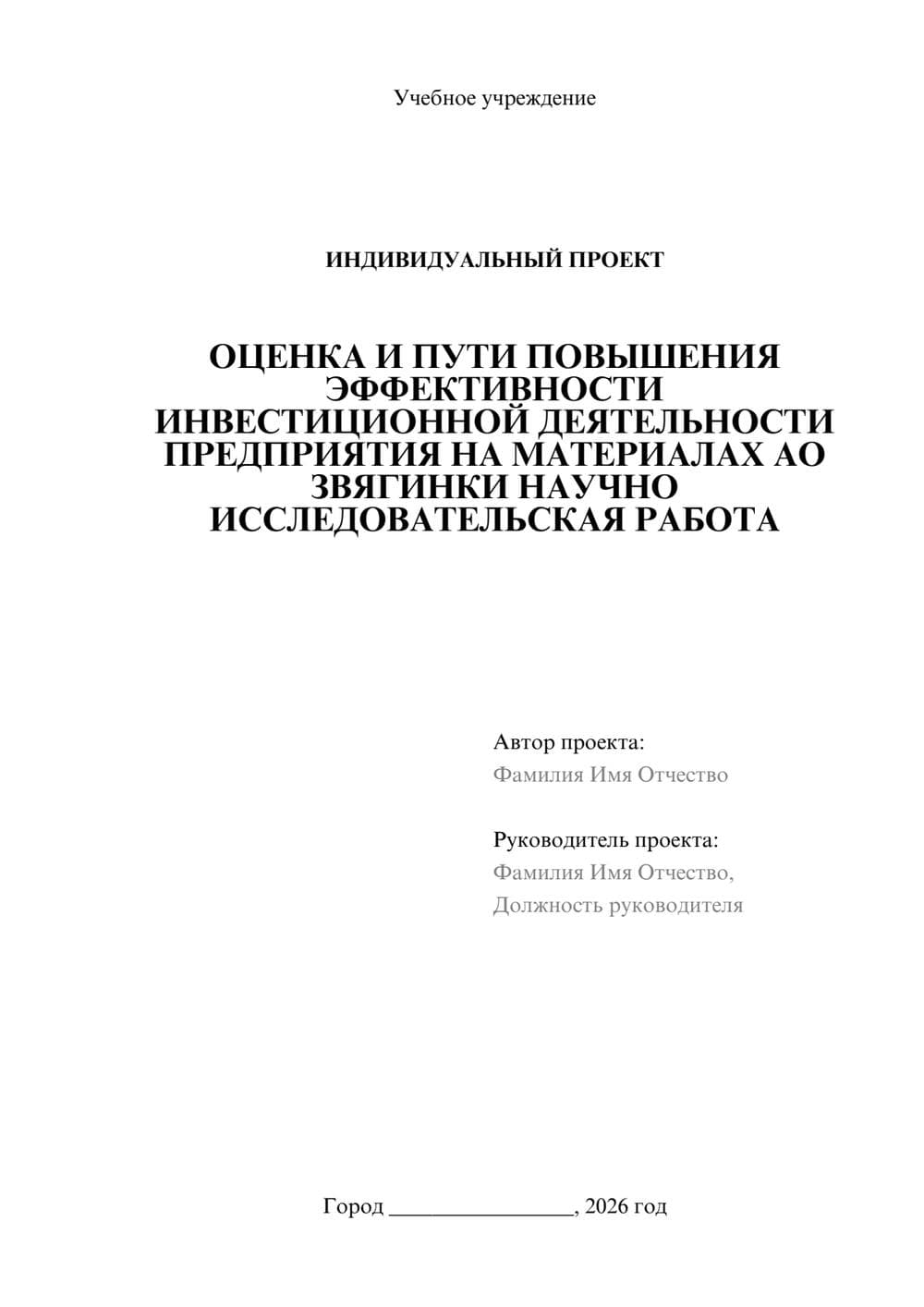 Учебное учреждение

ИНДИВИДУАЛЬНЫЙ ПРОЕКТ

ОЦЕНКА И ПУТИ ПОВЫШЕНИЯ ЭФФЕКТИВНОСТИ ИНВЕСТИЦИОННОЙ ДЕЯТЕЛЬНОСТИ ПРЕДПРИЯТИЯ НА МАТЕРИАЛАХ АО ЗВЯГИНКИ НАУЧНО ИССЛЕДОВАТЕЛЬСКАЯ РАБОТА

Автор проекта:
Фамилия Имя Отчество

Руководитель проекта:
Фамилия Имя Отчество,
Должность руководителя

Город ________________, 2026 год